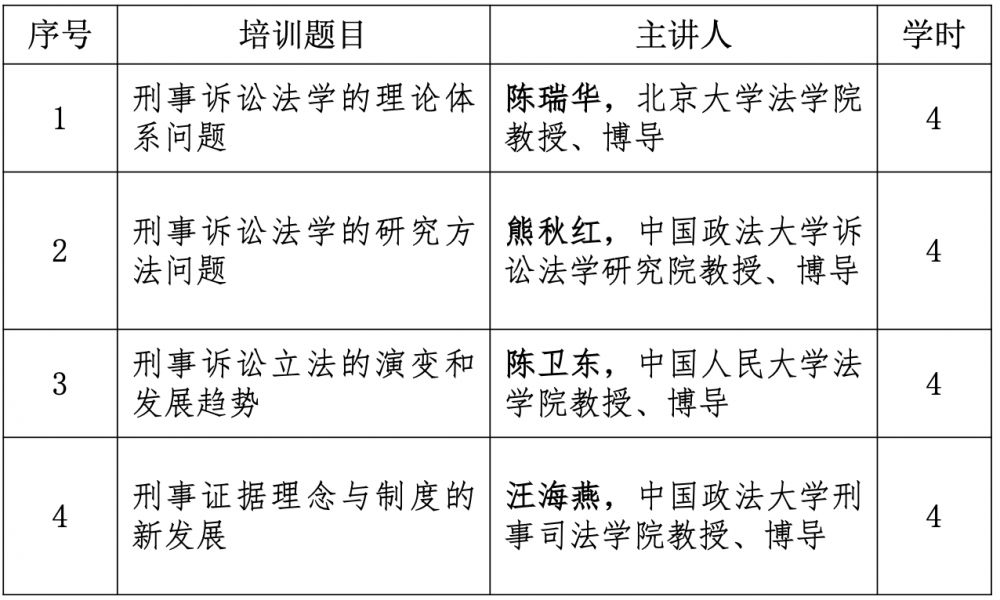 | 序号 | 培训题目 | 主讲人 | 学时 |
|---|---|---|---|
| 1 | 刑事诉讼法学的理论体系问题 | 陈瑞华，北京大学法学院教授、博导 | 4 |
| 2 | 刑事诉讼法学的研究方法问题 | 熊秋红，中国政法大学诉讼法学研究院教授、博导 | 4 |
| 3 | 刑事诉讼立法的演变和发展趋势 | 陈卫东，中国人民大学法学院教授、博导 | 4 |
| 4 | 刑事证据理念与制度的新发展 | 汪海燕，中国政法大学刑事司法学院教授、博导 | 4 |